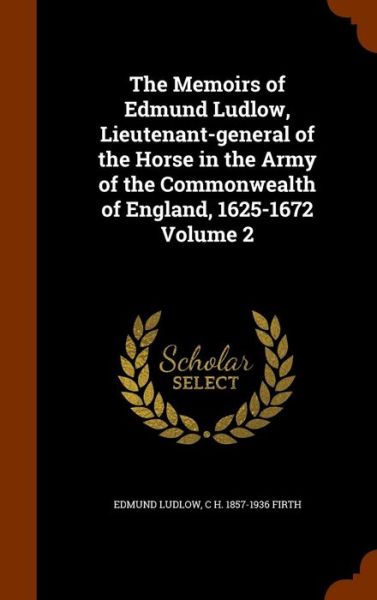 The Memoirs of Edmund Ludlow, Lieutenant-general of the Horse in the Army of the Commonwealth of England, 1625-1672 Volume 2

Scholar SELECT

EDMUND LUDLOW, C H. 1857-1936 FIRTH